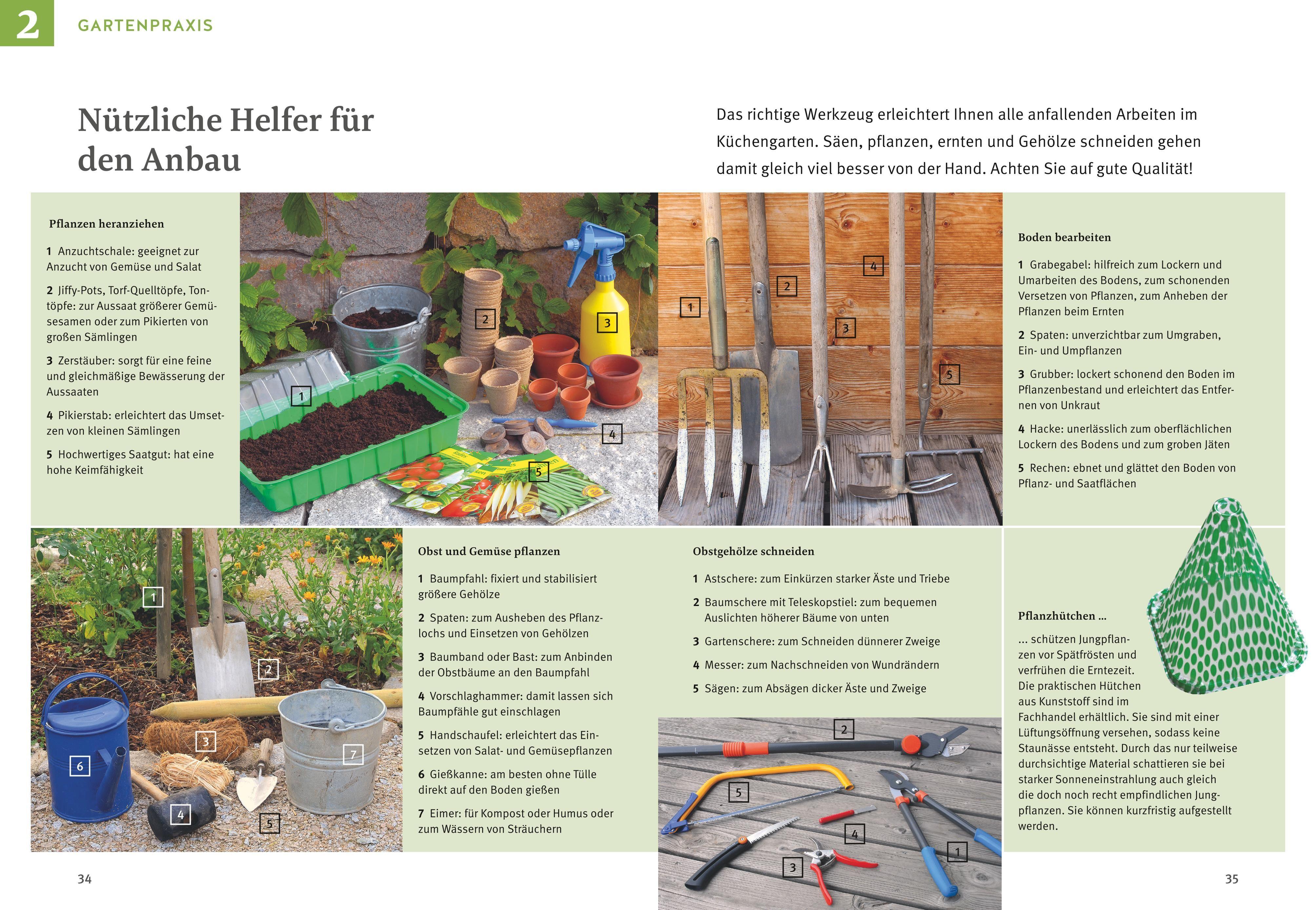 2 GARTENPRAXIS

Nützliche Helfer für den Anbau

Das richtige Werkzeug erleichtert Ihnen alle anfallenden Arbeiten im Küchengarten. Säen, pflanzen, ernten und Gehölze schneiden gehen damit gleich viel besser von der Hand. Achten Sie auf gute Qualität!

Pflanzen heranziehen

1 Anzuchtschale: geeignet zur Anzucht von Gemüse und Salat

2 Jiffy-Pots, Torf-Quelltöpfe, Tontöpfe: zur Aussaat größerer Gemüsesamen oder zum Pikierten von großen Sämlingen

3 Zerstäuber: sorgt für eine feine und gleichmäßige Bewässerung der Aussaaten

4 Pikierstab: erleichtert das Umsetzen von kleinen Sämlingen

5 Hochwertiges Saatgut: hat eine hohe Keimfähigkeit

1 2 3 4 5

1 2 3 4 5

Boden bearbeiten

1 Grabegabel: hilfreich zum Lockern und Umarbeiten des Bodens, zum schonenden Versetzen von Pflanzen, zum Anheben der Pflanzen beim Ernten

2 Spaten: unverzichtbar zum Umgraben, Ein- und Umpflanzen

3 Grubber: lockert schonend den Boden im Pflanzenbestand und erleichtert das Entfernen von Unkraut

4 Hacke: unerlässlich zum oberflächlichen Lockern des Bodens und zum groben Jäten

5 Rechen: ebnet und glättet den Boden von Pflanz- und Saatflächen

1 2 3 4 5 6 7

Obst und Gemüse pflanzen

1 Baumpfahl: fixiert und stabilisiert größere Gehölze

2 Spaten: zum Ausheben des Pflanzlochs und Einsetzen von Gehölzen

3 Baumband oder Bast: zum Anbinden der Obstbäume an den Baumpfahl

4 Vorschlaghammer: damit lassen sich Baumpfähle gut einschlagen

5 Handschaufel: erleichtert das Einsetzen von Salat- und Gemüsepflanzen

6 Gießkanne: am besten ohne Tülle direkt auf den Boden gießen

7 Eimer: für Kompost oder Humus oder zum Wässern von Sträuchern

Obstgehölze schneiden

1 Astschere: zum Einkürzen starker Äste und Triebe

2 Baumschere mit Teleskopstiel: zum bequemen Auslichten höherer Bäume von unten

3 Gartenschere: zum Schneiden dünnerer Zweige

4 Messer: zum Nachschneiden von Wundrändern

5 Sägen: zum Absägen dicker Äste und Zweige

2 5 4 1 3

Pflanzhütchen ...

... schützen Jungpflanzen vor Spätfrösten und verfrühen die Erntezeit. Die praktischen Hütchen aus Kunststoff sind im Fachhandel erhältlich. Sie sind mit einer Lüftungsöffnung versehen, sodass keine Staunässe entsteht. Durch das nur teilweise durchsichtige Material schattieren sie bei starker Sonneneinstrahlung auch gleich die doch noch recht empfindlichen Jungpflanzen. Sie können kurzfristig aufgestellt werden.

34

35